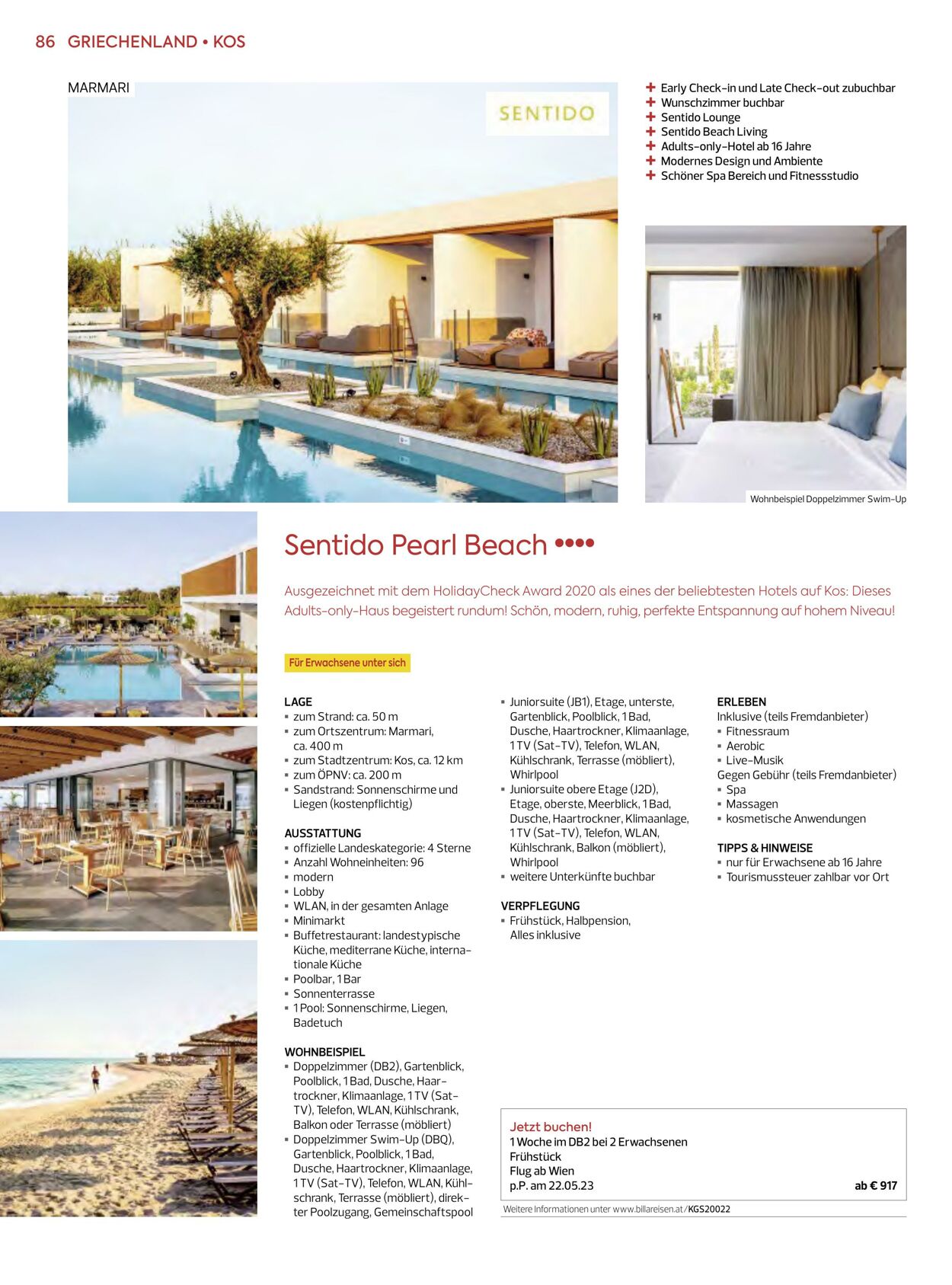 86 GRIECHENLAND • KOS

MARMARI

SENTIDO

+ Early Check-in und Late Check-out zubuchbar
+ Wunschzimmer buchbar
+ Sentido Lounge
+ Sentido Beach Living
+ Adults-only-Hotel ab 16 Jahre
+ Modernes Design und Ambiente
+ Schöner Spa Bereich und Fitnessstudio

Wohnbeispiel Doppelzimmer Swim-Up

Sentido Pearl Beach ••••

Ausgezeichnet mit dem HolidayCheck Award 2020 als eines der beliebtesten Hotels auf Kos: Dieses Adults-only-Haus begeistert rundum! Schön, modern, ruhig, perfekte Entspannung auf hohem Niveau!

Für Erwachsene unter sich

LAGE
▪ zum Strand: ca. 50 m
▪ zum Ortszentrum: Marmari, ca. 400 m
▪ zum Stadtzentrum: Kos, ca. 12 km
▪ zum ÖPNV: ca. 200 m
▪ Sandstrand: Sonnenschirme und Liegen (kostenpflichtig)

AUSSTATTUNG
▪ offizielle Landeskategorie: 4 Sterne
▪ Anzahl Wohneinheiten: 96
▪ modern
▪ Lobby
▪ WLAN, in der gesamten Anlage
▪ Minimarkt
▪ Buffetrestaurant: landestypische Küche, mediterrane Küche, internationale Küche
▪ Poolbar, 1 Bar
▪ Sonnenterrasse
▪ 1 Pool: Sonnenschirme, Liegen, Badetuch

WOHNBEISPIEL
▪ Doppelzimmer (DB2), Gartenblick, Poolblick, 1 Bad, Dusche, Haartrockner, Klimaanlage, 1 TV (Sat-TV), Telefon, WLAN, Kühlschrank, Balkon oder Terrasse (möbliert)
▪ Doppelzimmer Swim-Up (DBQ), Gartenblick, Poolblick, 1 Bad, Dusche, Haartrockner, Klimaanlage, 1 TV (Sat-TV), Telefon, WLAN, Kühlschrank, Terrasse (möbliert), direkter Poolzugang, Gemeinschaftspool
▪ Juniorsuite (JB1), Etage, unterste, Gartenblick, Poolblick, 1 Bad, Dusche, Haartrockner, Klimaanlage, 1 TV (Sat-TV), Telefon, WLAN, Kühlschrank, Terrasse (möbliert), Whirlpool
▪ Juniorsuite obere Etage (J2D), Etage, oberste, Meerblick, 1 Bad, Dusche, Haartrockner, Klimaanlage, 1 TV (Sat-TV), Telefon, WLAN, Kühlschrank, Balkon (möbliert), Whirlpool
▪ weitere Unterkünfte buchbar

VERPFLEGUNG
▪ Frühstück, Halbpension, Alles inklusive

ERLEBEN
Inklusive (teils Fremdanbieter)
▪ Fitnessraum
▪ Aerobic
▪ Live-Musik
Gegen Gebühr (teils Fremdanbieter)
▪ Spa
▪ Massagen
▪ kosmetische Anwendungen

TIPPS & HINWEISE
▪ nur für Erwachsene ab 16 Jahre
▪ Tourismussteuer zahlbar vor Ort

Jetzt buchen!
1 Woche im DB2 bei 2 Erwachsenen
Frühstück
Flug ab Wien
p.P. am 22.05.23 ab € 917

Weitere Informationen unter www.billareisen.at/KGS20022